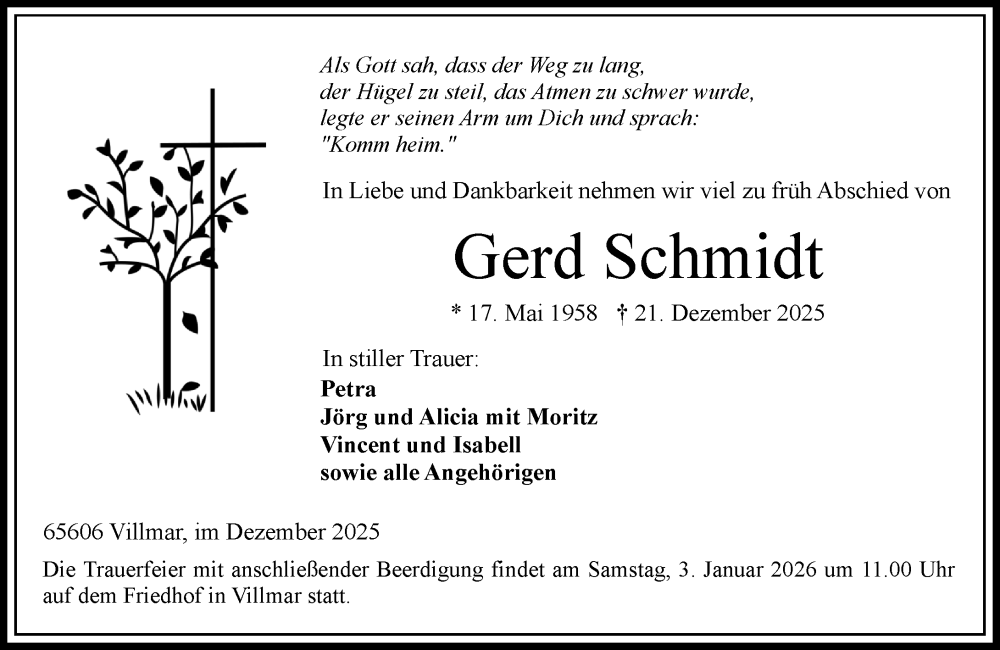 Als Gott sah, dass der Weg zu lang,
der Hügel zu steil, das Atmen zu schwer wurde,
legte er seinen Arm um Dich und sprach:
"Komm heim."

In Liebe und Dankbarkeit nehmen wir viel zu früh Abschied von

Gerd Schmidt

* 17. Mai 1958 † 21. Dezember 2025

In stiller Trauer:
Petra
Jörg und Alicia mit Moritz
Vincent und Isabell
sowie alle Angehörigen

65606 Villmar, im Dezember 2025

Die Trauerfeier mit anschließender Beerdigung findet am Samstag, 3. Januar 2026 um 11.00 Uhr auf dem Friedhof in Villmar statt.